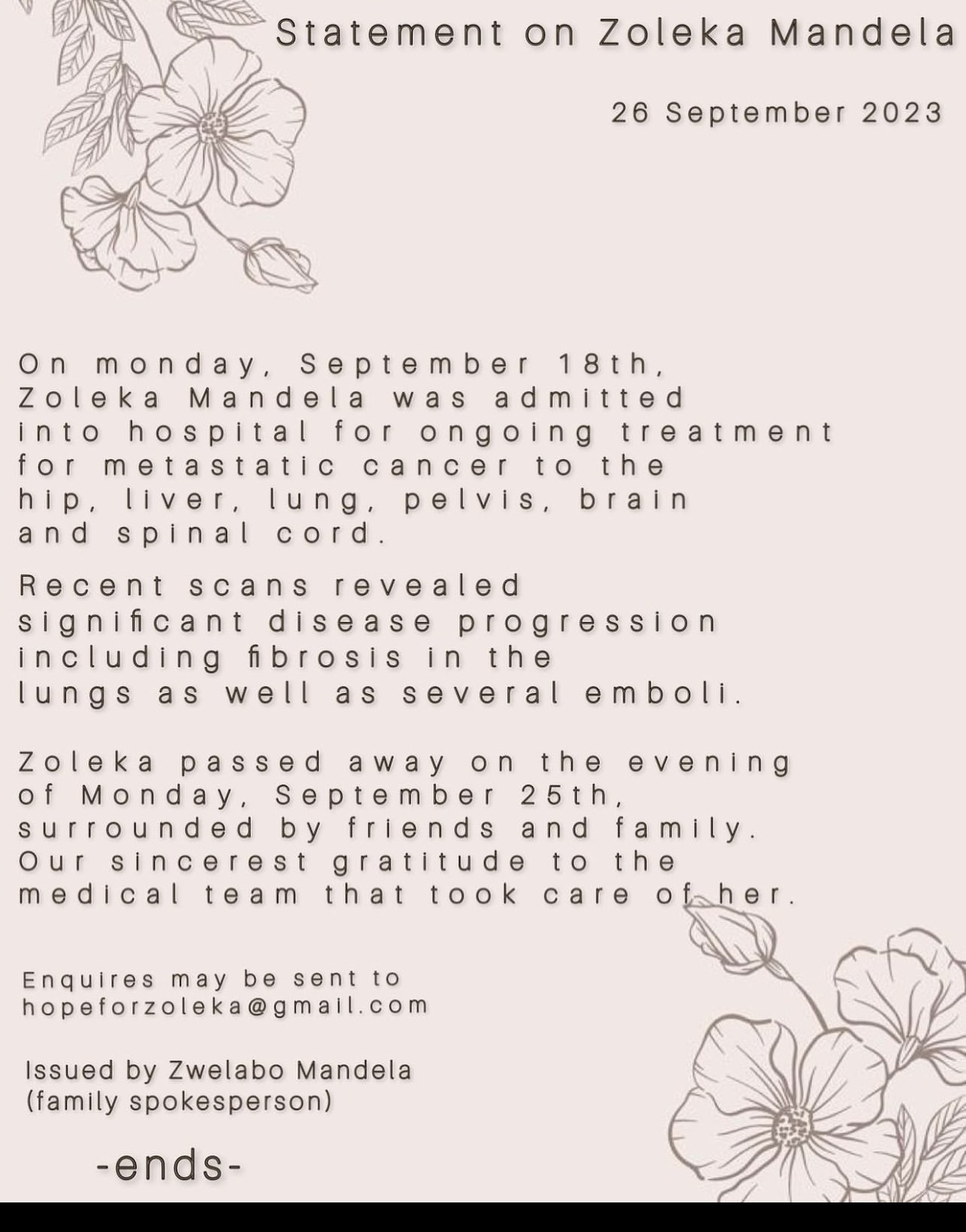 Statement on Zoleka Mandela

26 September 2023

On monday, September 18th, Zoleka Mandela was admitted into hospital for ongoing treatment for metastatic cancer to the hip, liver, lung, pelvis, brain and spinal cord.

Recent scans revealed significant disease progression including fibrosis in the lungs as well as several emboli.

Zoleka passed away on the evening of Monday, September 25th, surrounded by friends and family. Our sincerest gratitude to the medical team that took care of her.

Enquires may be sent to
hopeforzoleka@gmail.com

Issued by Zwelabo Mandela
(family spokesperson)

-ends-